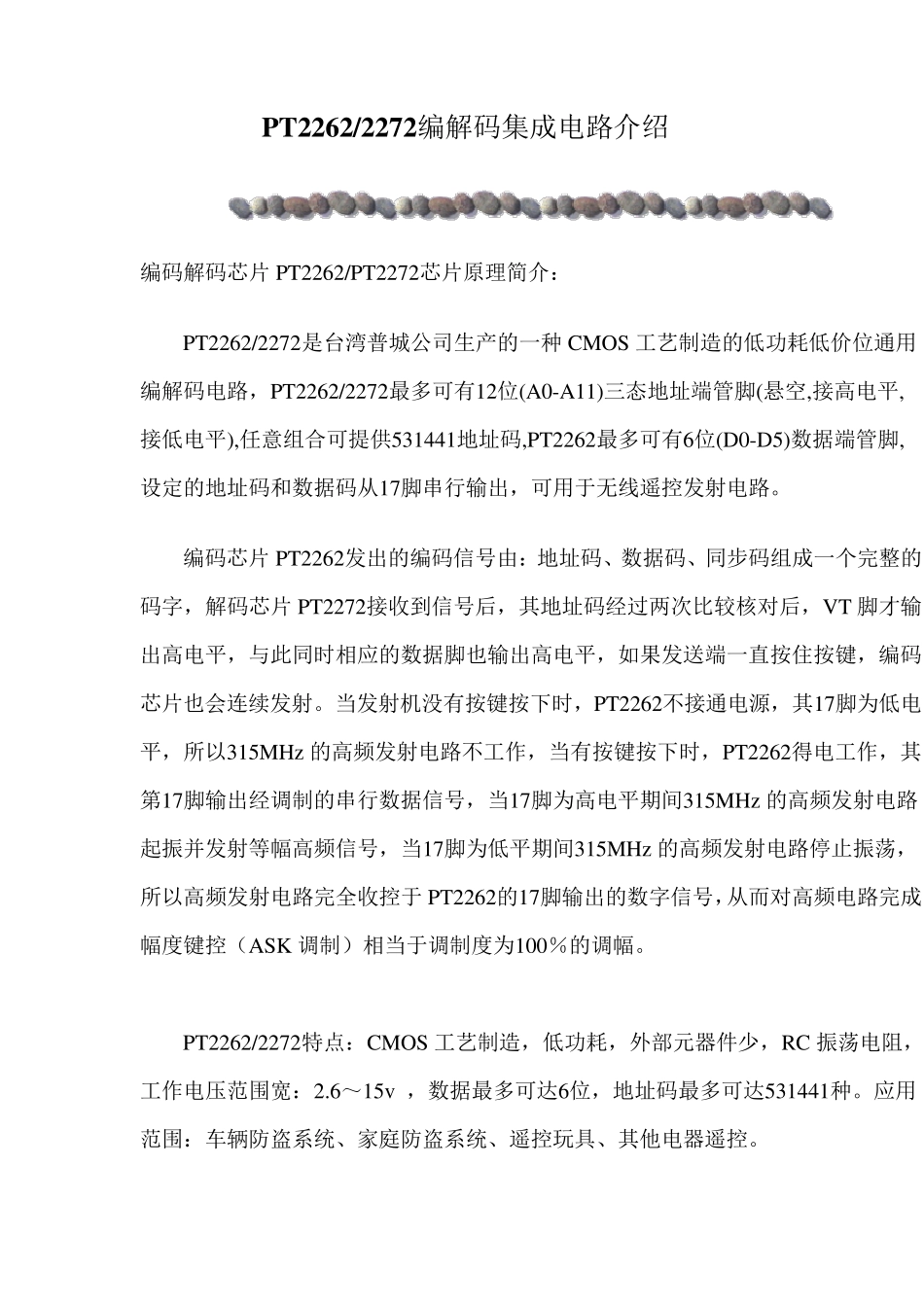 PT2262/2272编解码集成电路介绍

编码解码芯片 PT2262/PT2272芯片原理简介：

PT2262/2272是台湾普城公司生产的一种 CMOS 工艺制造的低功耗低价位通用编解码电路，PT2262/2272最多可有12位(A0-A11)三态地址端管脚(悬空,接高电平,接低电平),任意组合可提供531441地址码,PT2262最多可有6位(D0-D5)数据端管脚,设定的地址码和数据码从17脚串行输出，可用于无线遥控发射电路。

编码芯片 PT2262发出的编码信号由：地址码、数据码、同步码组成一个完整的码字，解码芯片 PT2272接收到信号后，其地址码经过两次比较核对后，VT 脚才输出高电平，与此同时相应的数据脚也输出高电平，如果发送端一直按住按键，编码芯片也会连续发射。当发射机没有按键按下时，PT2262不接通电源，其17脚为低电平，所以315MHz 的高频发射电路不工作，当有按键按下时，PT2262得电工作，其第17脚输出经调制的串行数据信号，当17脚为高电平期间315MHz 的高频发射电路起振并发射等幅高频信号，当17脚为低平期间315MHz 的高频发射电路停止振荡，所以高频发射电路完全收控于 PT2262的17脚输出的数字信号，从而对高频电路完成幅度键控（ASK 调制）相当于调制度为100％的调幅。

PT2262/2272特点：CMOS 工艺制造，低功耗，外部元器件少，RC 振荡电阻，工作电压范围宽：2.6～15v ，数据最多可达6位，地址码最多可达531441种。应用范围：车辆防盗系统、家庭防盗系统、遥控玩具、其他电器遥控。